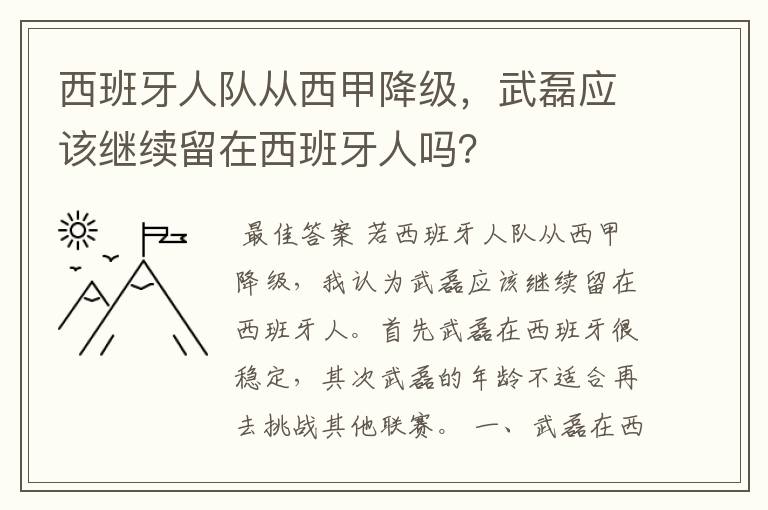 西班牙人队从西甲降级，武磊应该继续留在西班牙人吗?

最佳答案 若西班牙人队从西甲降级，我认为武磊应该继续留在西班牙人。首先武磊在西班牙很稳定，其次武磊的年龄不适合再去挑战其他联赛。 一、武磊在西